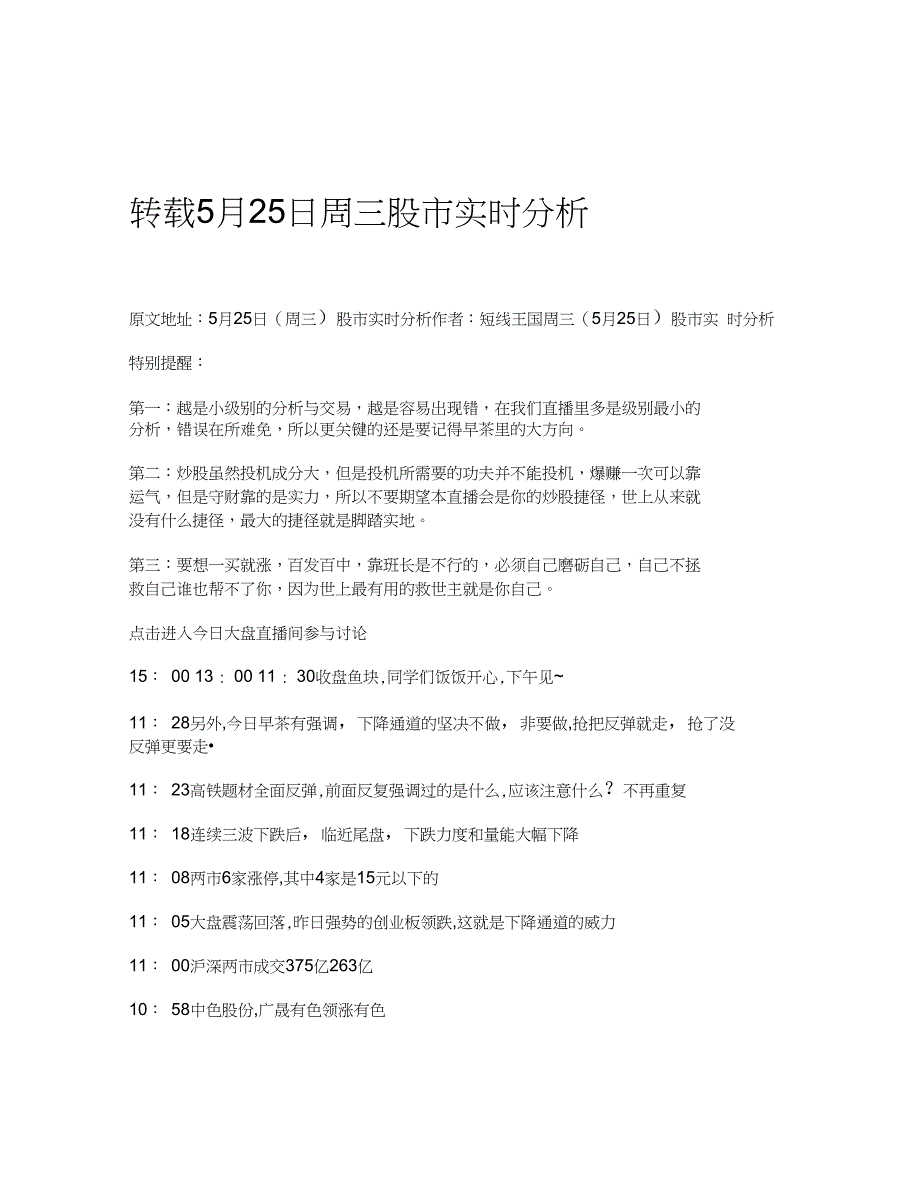 转载5月25日周三股市实时分析

原文地址：5月25日（周三）股市实时分析作者：短线王国周三（5月25日）股市实 时分析

特别提醒：

第一：越是小级别的分析与交易，越是容易出现错，在我们直播里多是级别最小的分析，错误在所难免，所以更关键的还是要记得早茶里的大方向。

第二：炒股虽然投机成分大，但是投机所需要的功夫并不能投机，爆赚一次可以靠运气，但是守财靠的是实力，所以不要期望本直播会是你的炒股捷径，世上从来就没有什么捷径，最大的捷径就是脚踏实地。

第三：要想一买就涨，百发百中，靠班长是不行的，必须自己磨砺自己，自己不拯救自己谁也帮不了你，因为世上最有用的救世主就是你自己。

点击进入今日大盘直播间参与讨论

15： 00 13： 00 11： 30收盘鱼块，同学们饭饭开心，下午见~

11： 28另外，今日早茶有强调， 下降通道的坚决不做， 非要做，抢把反弹就走， 抢了没反弹更要走•

11： 23高铁题材全面反弹，前面反复强调过的是什么，应该注意什么？ 不再重复

11： 18连续三波下跌后， 临近尾盘， 下跌力度和量能大幅下降

11： 08两市6家涨停，其中4家是15元以下的

11： 05大盘震荡回落，昨日强势的创业板领跌，这就是下降通道的威力

11： 00沪深两市成交375亿263亿

10： 58中色股份，广晟有色领涨有色